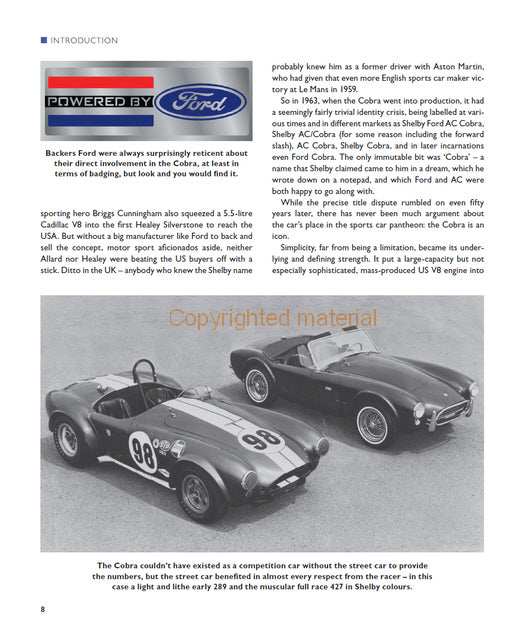 INTRODUCTION

POWERED BY Ford

Backers Ford were always surprisingly reticent about their direct involvement in the Cobra, at least in terms of badging, but look and you would find it.

sporting hero Briggs Cunningham also squeezed a 5.5-litre Cadillac V8 into the first Healey Silverstone to reach the USA. But without a big manufacturer like Ford to back and sell the concept, motor sport aficionados aside, neither Allard nor Healey were beating the US buyers off with a stick. Ditto in the UK – anybody who knew the Shelby name

probably knew him as a former driver with Aston Martin, who had given that even more English sports car maker victory at Le Mans in 1959.

So in 1963, when the Cobra went into production, it had a seemingly fairly trivial identity crisis, being labelled at various times and in different markets as Shelby Ford AC Cobra, Shelby AC/Cobra (for some reason including the forward slash), AC Cobra, Shelby Cobra, and in later incarnations even Ford Cobra. The only immutable bit was 'Cobra' – a name that Shelby claimed came to him in a dream, which he wrote down on a notepad, and which Ford and AC were both happy to go along with.

While the precise title dispute rumbled on even fifty years later, there has never been much argument about the car's place in the sports car pantheon: the Cobra is an icon.

Simplicity, far from being a limitation, became its underlying and defining strength. It put a large-capacity but not especially sophisticated, mass-produced US V8 engine into

Copyrighted material

98

98

The Cobra couldn't have existed as a competition car without the street car to provide the numbers, but the street car benefited in almost every respect from the racer – in this case a light and lithe early 289 and the muscular full race 427 in Shelby colours.

8